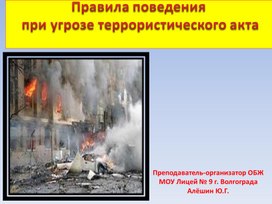 Правила поведения при угрозе террористического акта

Преподаватель-организатор ОБЖ
МОУ Лицей № 9 г. Волгограда
Алёшин Ю.Г.